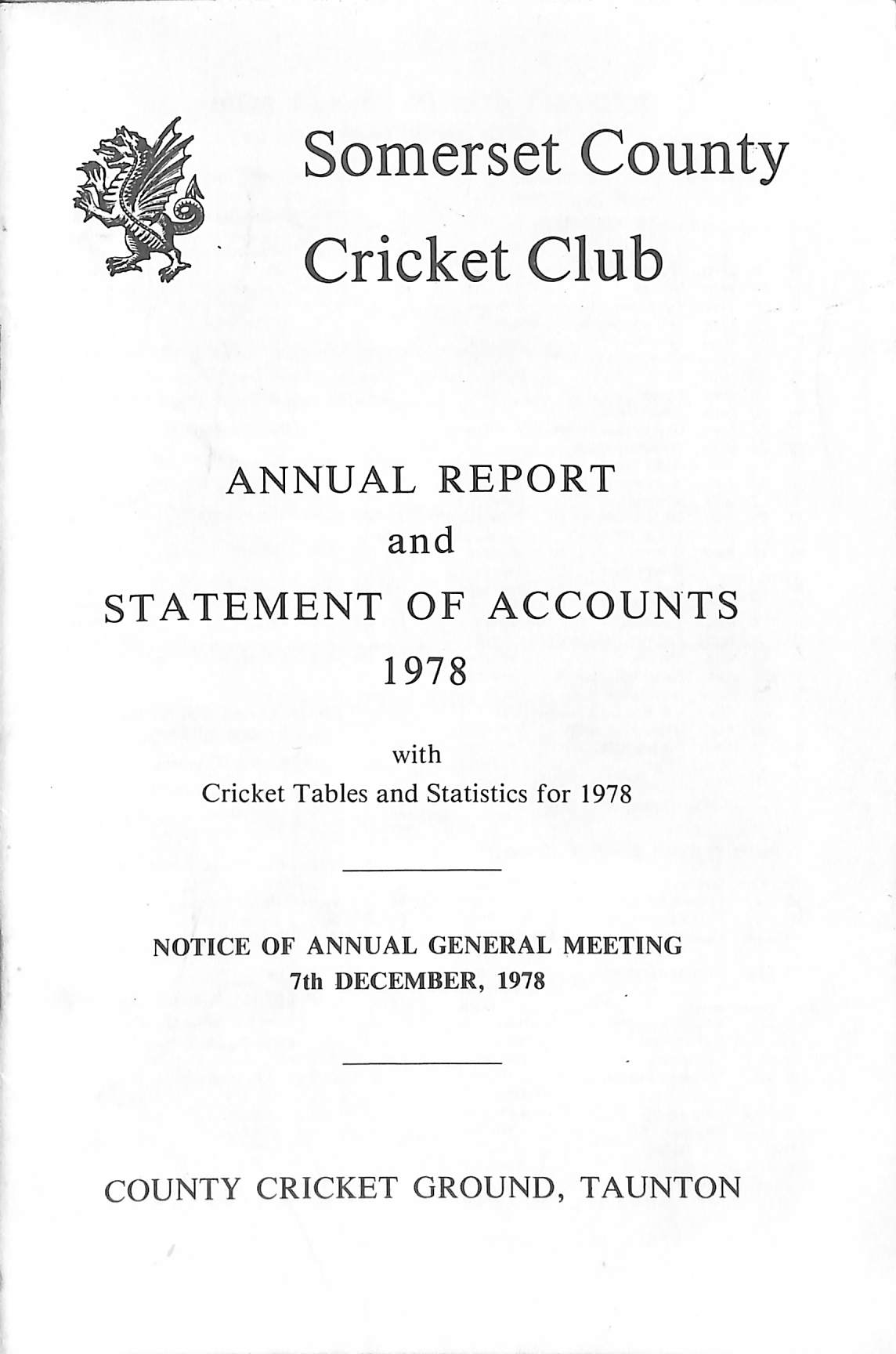 Somerset County
Cricket Club

ANNUAL REPORT
and
STATEMENT OF ACCOUNTS
1978

with
Cricket Tables and Statistics for 1978

NOTICE OF ANNUAL GENERAL MEETING
7th DECEMBER, 1978

COUNTY CRICKET GROUND, TAUNTON